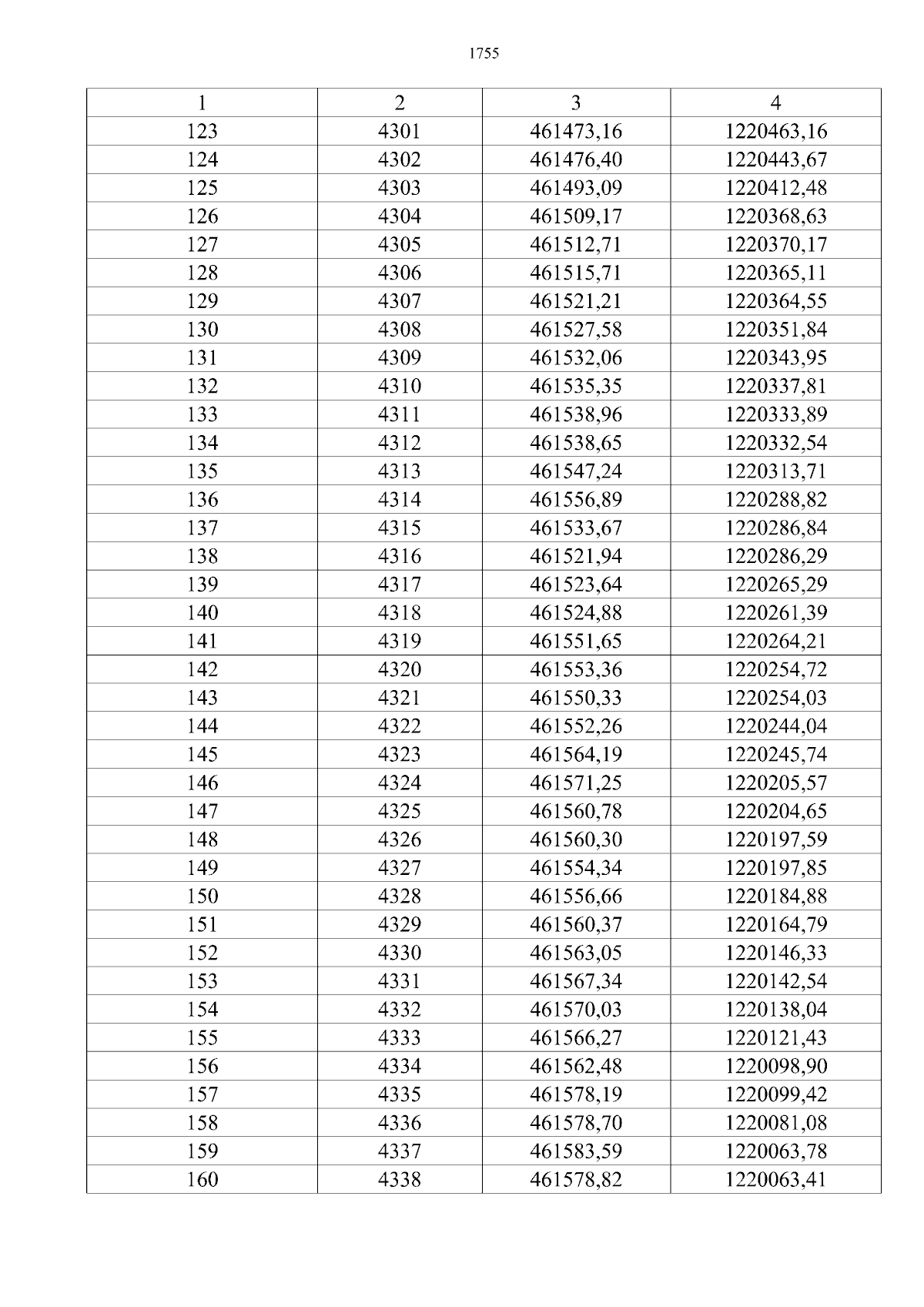 1755

| 1 | 2 | 3 | 4 |
|---|---|---|---|
| 123 | 4301 | 461473,16 | 1220463,16 |
| 124 | 4302 | 461476,40 | 1220443,67 |
| 125 | 4303 | 461493,09 | 1220412,48 |
| 126 | 4304 | 461509,17 | 1220368,63 |
| 127 | 4305 | 461512,71 | 1220370,17 |
| 128 | 4306 | 461515,71 | 1220365,11 |
| 129 | 4307 | 461521,21 | 1220364,55 |
| 130 | 4308 | 461527,58 | 1220351,84 |
| 131 | 4309 | 461532,06 | 1220343,95 |
| 132 | 4310 | 461535,35 | 1220337,81 |
| 133 | 4311 | 461538,96 | 1220333,89 |
| 134 | 4312 | 461538,65 | 1220332,54 |
| 135 | 4313 | 461547,24 | 1220313,71 |
| 136 | 4314 | 461556,89 | 1220288,82 |
| 137 | 4315 | 461533,67 | 1220286,84 |
| 138 | 4316 | 461521,94 | 1220286,29 |
| 139 | 4317 | 461523,64 | 1220265,29 |
| 140 | 4318 | 461524,88 | 1220261,39 |
| 141 | 4319 | 461551,65 | 1220264,21 |
| 142 | 4320 | 461553,36 | 1220254,72 |
| 143 | 4321 | 461550,33 | 1220254,03 |
| 144 | 4322 | 461552,26 | 1220244,04 |
| 145 | 4323 | 461564,19 | 1220245,74 |
| 146 | 4324 | 461571,25 | 1220205,57 |
| 147 | 4325 | 461560,78 | 1220204,65 |
| 148 | 4326 | 461560,30 | 1220197,59 |
| 149 | 4327 | 461554,34 | 1220197,85 |
| 150 | 4328 | 461556,66 | 1220184,88 |
| 151 | 4329 | 461560,37 | 1220164,79 |
| 152 | 4330 | 461563,05 | 1220146,33 |
| 153 | 4331 | 461567,34 | 1220142,54 |
| 154 | 4332 | 461570,03 | 1220138,04 |
| 155 | 4333 | 461566,27 | 1220121,43 |
| 156 | 4334 | 461562,48 | 1220098,90 |
| 157 | 4335 | 461578,19 | 1220099,42 |
| 158 | 4336 | 461578,70 | 1220081,08 |
| 159 | 4337 | 461583,59 | 1220063,78 |
| 160 | 4338 | 461578,82 | 1220063,41 |